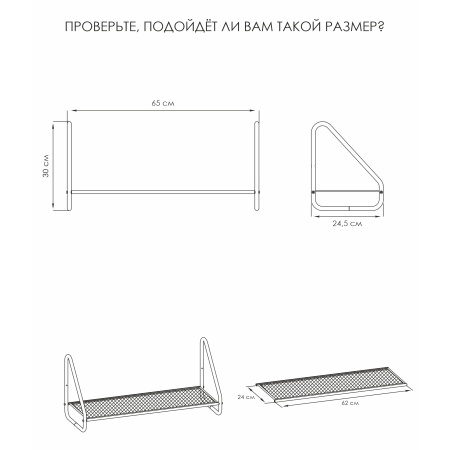 ПРОВЕРЬТЕ, ПОДОЙДЁТ ЛИ ВАМ ТАКОЙ РАЗМЕР?

65 см

30 см

24,5 см

24 см

62 см